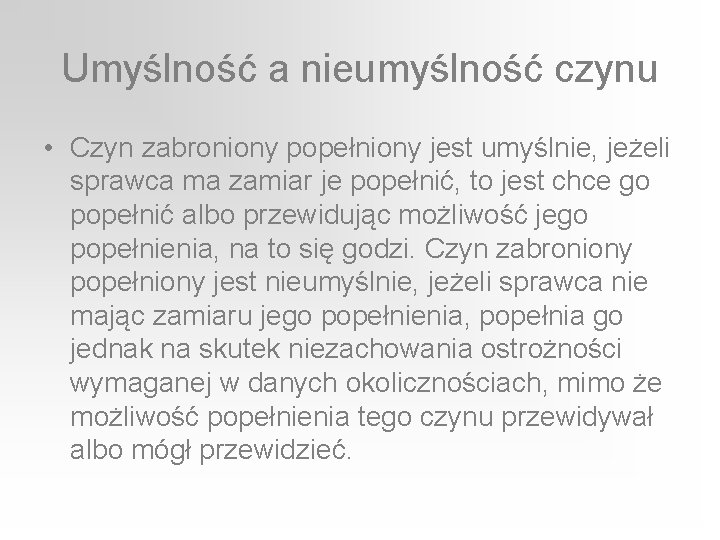 Umyślność a nieumyślność czynu

• Czyn zabroniony popełniony jest umyślnie, jeżeli sprawca ma zamiar je popełnić, to jest chce go popełnić albo przewidując możliwość jego popełnienia, na to się godzi. Czyn zabroniony popełniony jest nieumyślnie, jeżeli sprawca nie mając zamiaru jego popełnienia, popełnia go jednak na skutek niezachowania ostrożności wymaganej w danych okolicznościach, mimo że możliwość popełnienia tego czynu przewidywał albo mógł przewidzieć.